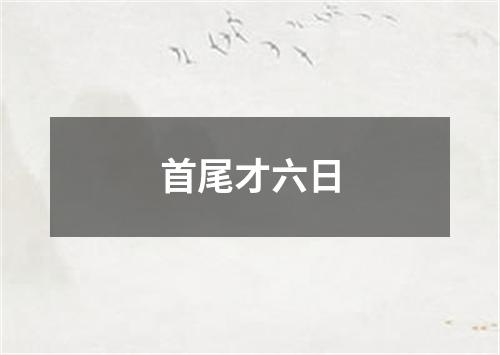 首尾才六日